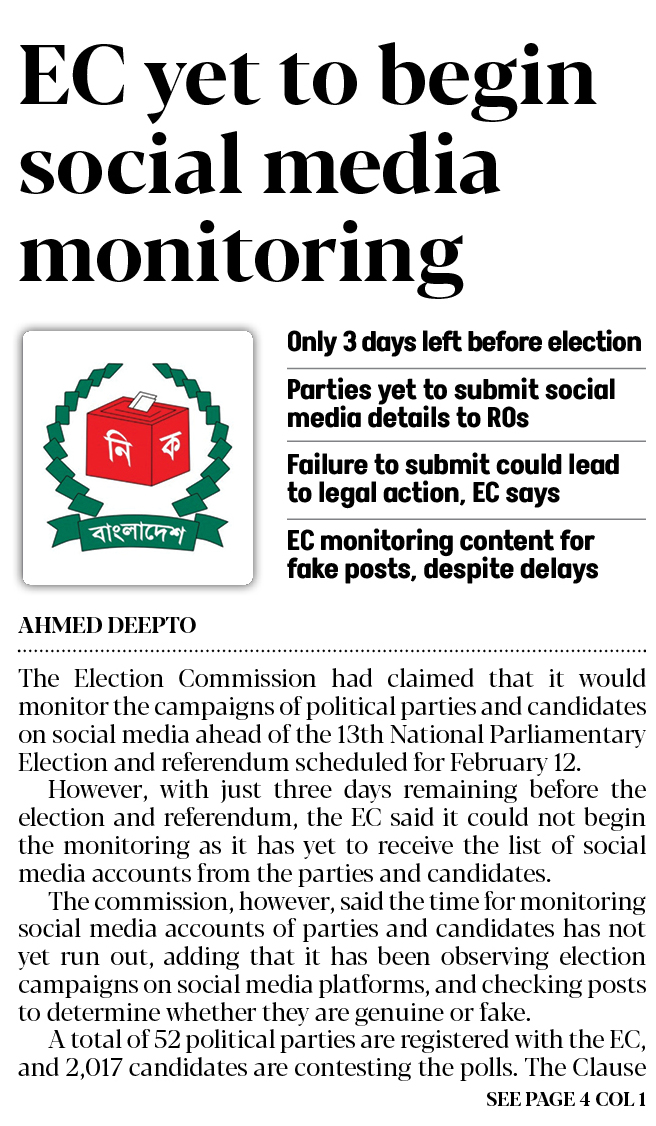 EC yet to begin social media monitoring

নি ক

বাংলাদেশ

Only 3 days left before election

Parties yet to submit social media details to ROs

Failure to submit could lead to legal action, EC says

EC monitoring content for fake posts, despite delays

AHMED DEEPTO

The Election Commission had claimed that it would monitor the campaigns of political parties and candidates on social media ahead of the 13th National Parliamentary Election and referendum scheduled for February 12.

However, with just three days remaining before the election and referendum, the EC said it could not begin the monitoring as it has yet to receive the list of social media accounts from the parties and candidates.

The commission, however, said the time for monitoring social media accounts of parties and candidates has not yet run out, adding that it has been observing election campaigns on social media platforms, and checking posts to determine whether they are genuine or fake.

A total of 52 political parties are registered with the EC, and 2,017 candidates are contesting the polls. The Clause

SEE PAGE 4 COL 1